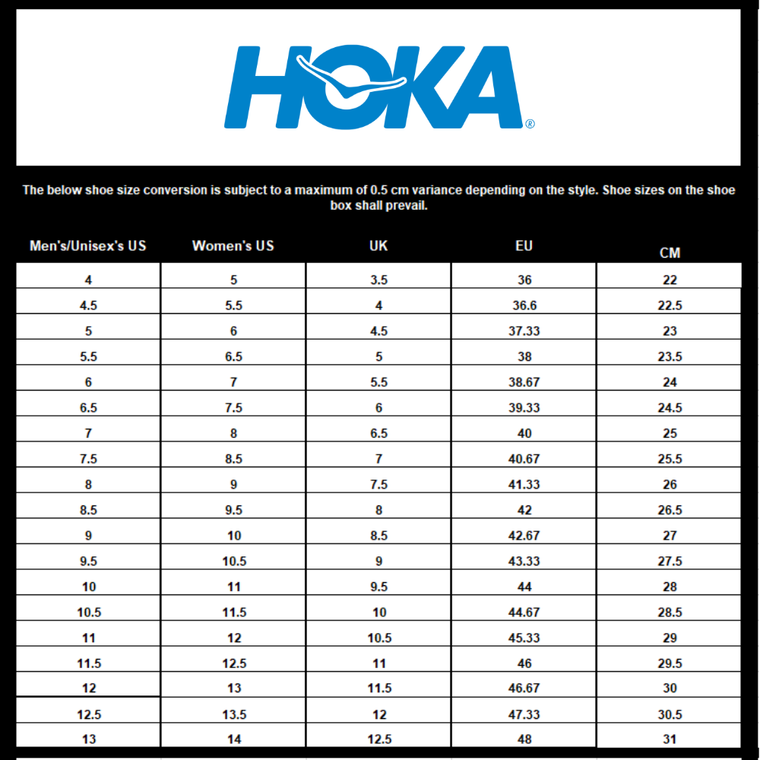 HOKA®

The below shoe size conversion is subject to a maximum of 0.5 cm variance depending on the style. Shoe sizes on the shoe box shall prevail.

| Men's/Unisex's US | Women's US | UK | EU | CM |
|---|---|---|---|---|
| 4 | 5 | 3.5 | 36 | 22 |
| 4.5 | 5.5 | 4 | 36.6 | 22.5 |
| 5 | 6 | 4.5 | 37.33 | 23 |
| 5.5 | 6.5 | 5 | 38 | 23.5 |
| 6 | 7 | 5.5 | 38.67 | 24 |
| 6.5 | 7.5 | 6 | 39.33 | 24.5 |
| 7 | 8 | 6.5 | 40 | 25 |
| 7.5 | 8.5 | 7 | 40.67 | 25.5 |
| 8 | 9 | 7.5 | 41.33 | 26 |
| 8.5 | 9.5 | 8 | 42 | 26.5 |
| 9 | 10 | 8.5 | 42.67 | 27 |
| 9.5 | 10.5 | 9 | 43.33 | 27.5 |
| 10 | 11 | 9.5 | 44 | 28 |
| 10.5 | 11.5 | 10 | 44.67 | 28.5 |
| 11 | 12 | 10.5 | 45.33 | 29 |
| 11.5 | 12.5 | 11 | 46 | 29.5 |
| 12 | 13 | 11.5 | 46.67 | 30 |
| 12.5 | 13.5 | 12 | 47.33 | 30.5 |
| 13 | 14 | 12.5 | 48 | 31 |